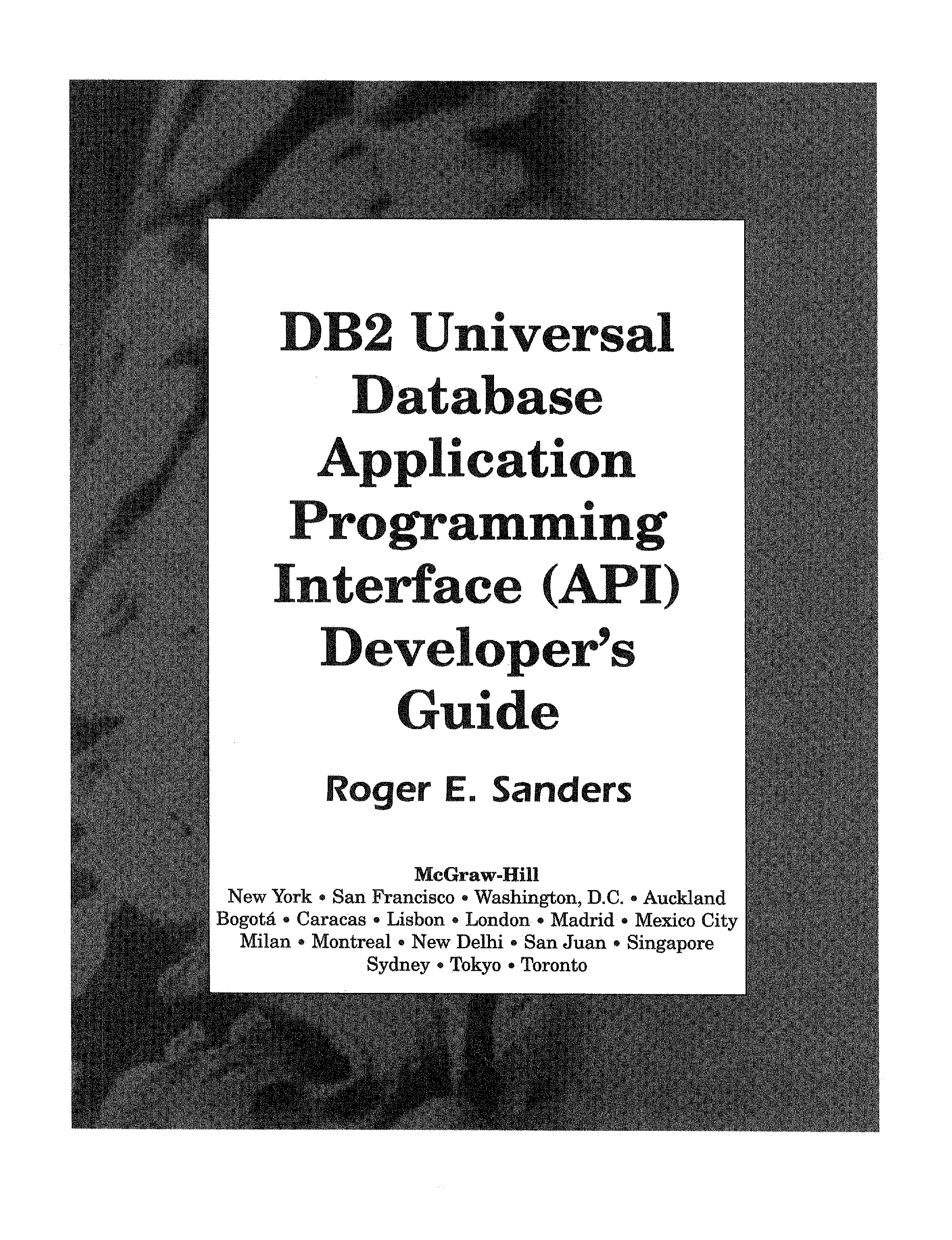 DB2 Universal Database Application Programming Interface (API) Developer's Guide

Roger E. Sanders

McGraw-Hill
New York • San Francisco • Washington, D.C. • Auckland
Bogotá • Caracas • Lisbon • London • Madrid • Mexico City
Milan • Montreal • New Delhi • San Juan • Singapore
Sydney • Tokyo • Toronto